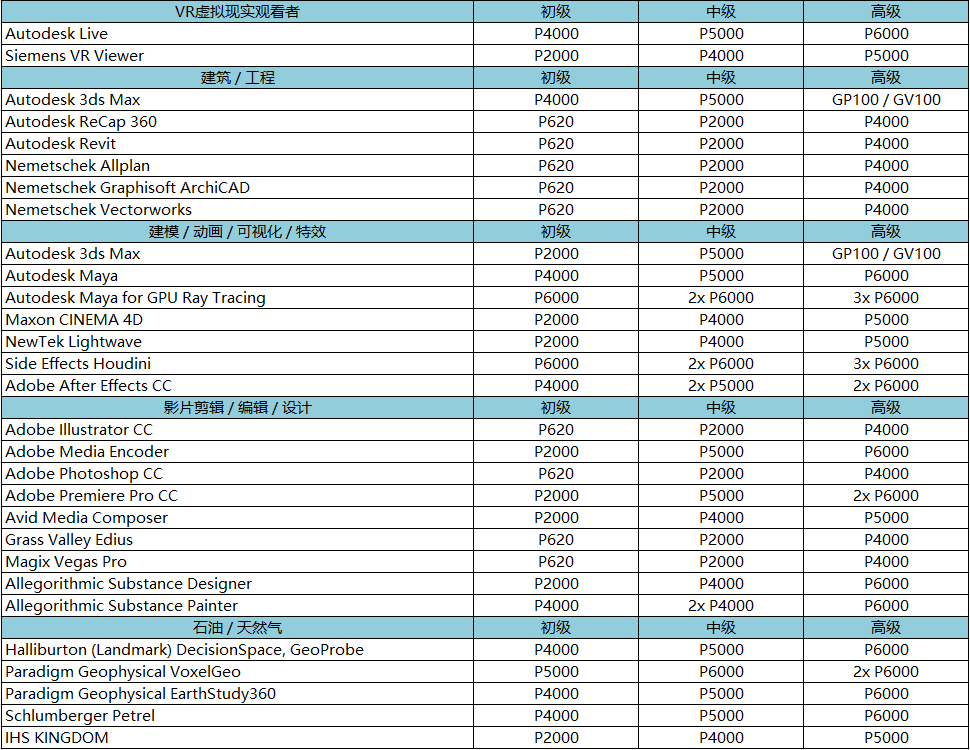 | VR虚拟现实观看者 | 初级 | 中级 | 高级 |
|---|---|---|---|
| Autodesk Live | P4000 | P5000 | P6000 |
| Siemens VR Viewer | P2000 | P4000 | P5000 |
| 建筑 / 工程 | 初级 | 中级 | 高级 |
| Autodesk 3ds Max | P4000 | P5000 | GP100 / GV100 |
| Autodesk ReCap 360 | P620 | P2000 | P4000 |
| Autodesk Revit | P620 | P2000 | P4000 |
| Nemetschek Allplan | P620 | P2000 | P4000 |
| Nemetschek Graphisoft ArchiCAD | P620 | P2000 | P4000 |
| Nemetschek Vectorworks | P620 | P2000 | P4000 |
| 建模 / 动画 / 可视化 / 特效 | 初级 | 中级 | 高级 |
| Autodesk 3ds Max | P2000 | P5000 | GP100 / GV100 |
| Autodesk Maya | P4000 | P5000 | P6000 |
| Autodesk Maya for GPU Ray Tracing | P6000 | 2x P6000 | 3x P6000 |
| Maxon CINEMA 4D | P2000 | P4000 | P5000 |
| NewTek Lightwave | P2000 | P4000 | P5000 |
| Side Effects Houdini | P6000 | 2x P6000 | 3x P6000 |
| Adobe After Effects CC | P4000 | 2x P5000 | 2x P6000 |
| 影片剪辑 / 编辑 / 设计 | 初级 | 中级 | 高级 |
| Adobe Illustrator CC | P620 | P2000 | P4000 |
| Adobe Media Encoder | P2000 | P5000 | P6000 |
| Adobe Photoshop CC | P620 | P2000 | P4000 |
| Adobe Premiere Pro CC | P2000 | P5000 | 2x P6000 |
| Avid Media Composer | P2000 | P4000 | P5000 |
| Grass Valley Edius | P620 | P2000 | P4000 |
| Magix Vegas Pro | P620 | P2000 | P4000 |
| Allegorithmic Substance Designer | P2000 | P4000 | P6000 |
| Allegorithmic Substance Painter | P4000 | 2x P4000 | P6000 |
| 石油 / 天然气 | 初级 | 中级 | 高级 |
| Halliburton (Landmark) DecisionSpace, GeoProbe | P4000 | P5000 | P6000 |
| Paradigm Geophysical VoxelGeo | P5000 | P6000 | 2x P6000 |
| Paradigm Geophysical EarthStudy360 | P4000 | P5000 | P6000 |
| Schlumberger Petrel | P4000 | P5000 | P6000 |
| IHS KINGDOM | P2000 | P4000 | P5000 |